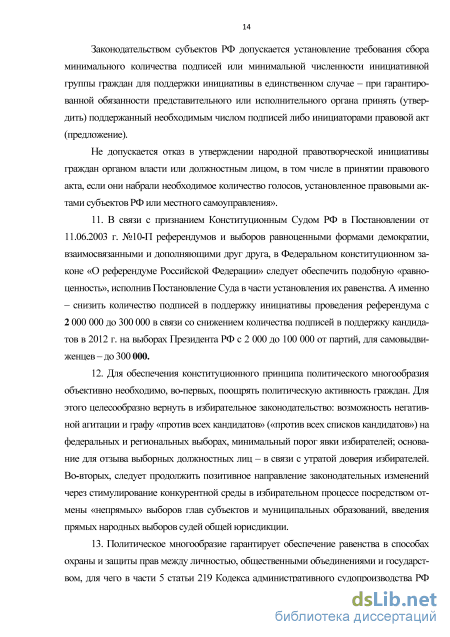 14

Законодательством субъектов РФ допускается установление требования сбора минимального количества подписей или минимальной численности инициативной группы граждан для поддержки инициативы в единственном случае – при гарантированной обязанности представительного или исполнительного органа принять (утвердить) поддержанный необходимым числом подписей либо инициаторами правовой акт (предложение).

Не допускается отказ в утверждении народной правотворческой инициативы граждан органом власти или должностным лицом, в том числе в принятии правового акта, если они набрали необходимое количество голосов, установленное правовыми актами субъектов РФ или местного самоуправления».

11. В связи с признанием Конституционным Судом РФ в Постановлении от 11.06.2003 г. №10-П референдумов и выборов равноценными формами демократии, взаимосвязанными и дополняющими друг друга, в Федеральном конституционном законе «О референдуме Российской Федерации» следует обеспечить подобную «равноценность», исполнив Постановление Суда в части установления их равенства. А именно – снизить количество подписей в поддержку инициативы проведения референдума с 2 000 000 до 300 000 в связи со снижением количества подписей в поддержку кандидатов в 2012 г. на выборах Президента РФ с 2 000 до 100 000 от партий, для самовыдвиженцев – до 300 000.

12. Для обеспечения конституционного принципа политического многообразия объективно необходимо, во-первых, поощрять политическую активность граждан. Для этого целесообразно вернуть в избирательное законодательство: возможность негативной агитации и графу «против всех кандидатов» («против всех списков кандидатов») на федеральных и региональных выборах, минимальный порог явки избирателей; основание для отзыва выборных должностных лиц – в связи с утратой доверия избирателей. Во-вторых, следует продолжить позитивное направление законодательных изменений через стимулирование конкурентной среды в избирательном процессе посредством отмены «непрямых» выборов глав субъектов и муниципальных образований, введения прямых народных выборов судей общей юрисдикции.

13. Политическое многообразие гарантирует обеспечение равенства в способах охраны и защиты прав между личностью, общественными объединениями и государством, для чего в части 5 статьи 219 Кодекса административного судопроизводства РФ

dsLib.net
библиотека диссертаций